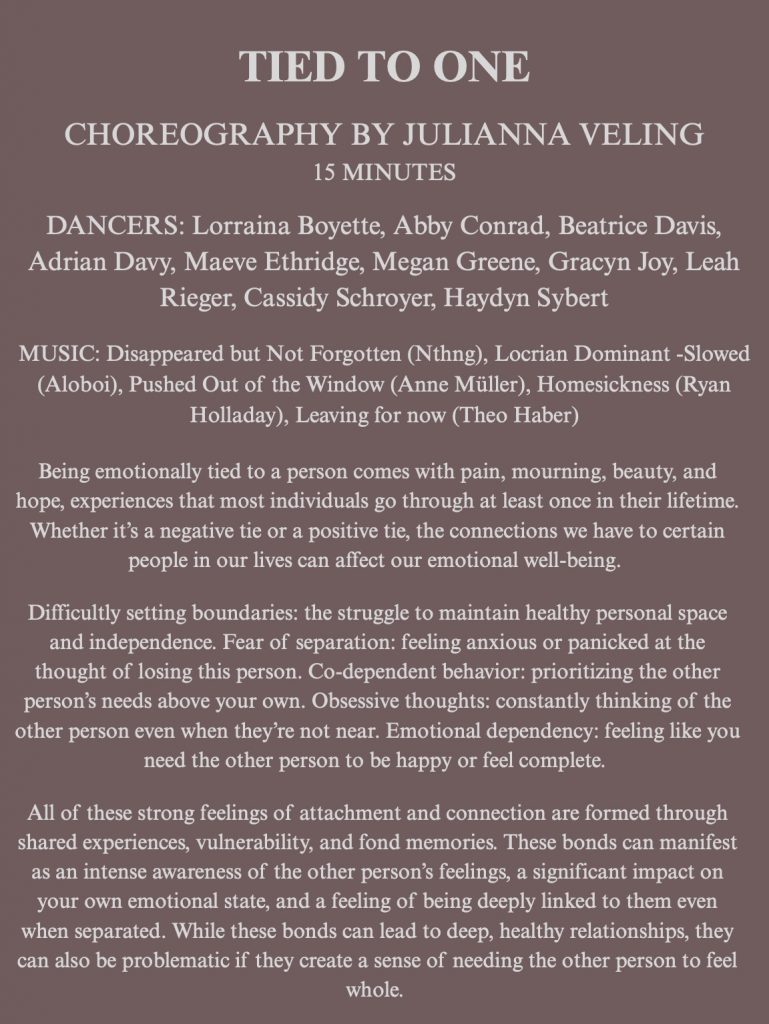 TIED TO ONE

CHOREOGRAPHY BY JULIANNA VELING
15 MINUTES

DANCERS: Lorraina Boyette, Abby Conrad, Beatrice Davis, Adrian Davy, Maeve Ethridge, Megan Greene, Gracyn Joy, Leah Rieger, Cassidy Schroyer, Haydyn Sybert

MUSIC: Disappeared but Not Forgotten (Nthng), Locrian Dominant -Slowed (Aloboi), Pushed Out of the Window (Anne Müller), Homesickness (Ryan Holladay), Leaving for now (Theo Haber)

Being emotionally tied to a person comes with pain, mourning, beauty, and hope, experiences that most individuals go through at least once in their lifetime. Whether it's a negative tie or a positive tie, the connections we have to certain people in our lives can affect our emotional well-being.

Difficultly setting boundaries: the struggle to maintain healthy personal space and independence. Fear of separation: feeling anxious or panicked at the thought of losing this person. Co-dependent behavior: prioritizing the other person's needs above your own. Obsessive thoughts: constantly thinking of the other person even when they're not near. Emotional dependency: feeling like you need the other person to be happy or feel complete.

All of these strong feelings of attachment and connection are formed through shared experiences, vulnerability, and fond memories. These bonds can manifest as an intense awareness of the other person's feelings, a significant impact on your own emotional state, and a feeling of being deeply linked to them even when separated. While these bonds can lead to deep, healthy relationships, they can also be problematic if they create a sense of needing the other person to feel whole.